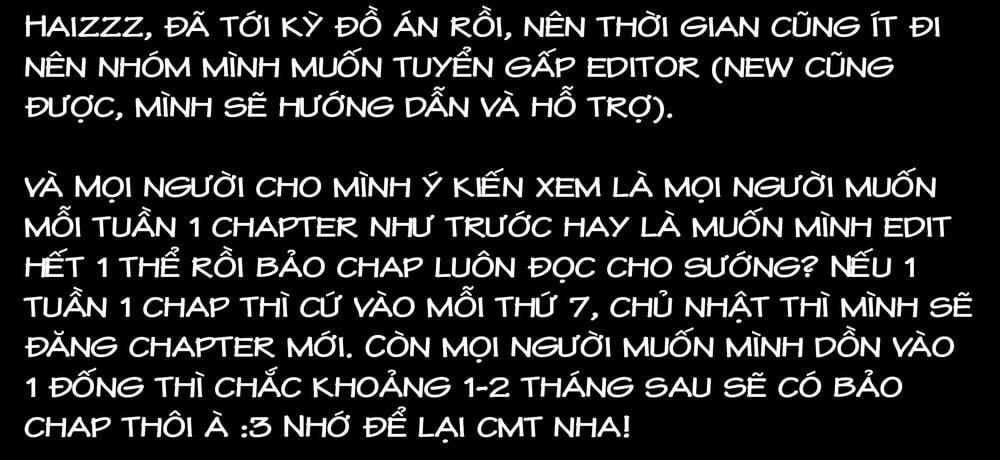 HAIZZZ, ĐÃ TỚI KỲ ĐỒ ÁN RỒI, NÊN THỜI GIAN CŨNG ÍT ĐI NÊN NHÓM MÌNH MUỐN TUYỂN GẤP EDITOR (NEW CŨNG ĐƯỢC, MÌNH SẼ HƯỚNG DẪN VÀ HỖ TRỢ).

VÀ MỌI NGƯỜI CHO MÌNH Ý KIẾN XEM LÀ MỌI NGƯỜI MUỐN MỖI TUẦN 1 CHAPTER NHƯ TRƯỚC HAY LÀ MUỐN MÌNH EDIT HẾT 1 THỂ RỒI BẢO CHAP LUÔN ĐỌC CHO SƯỚNG? NẾU 1 TUẦN 1 CHAP THÌ CỨ VÀO MỖI THỨ 7, CHỦ NHẬT THÌ MÌNH SẼ ĐĂNG CHAPTER MỚI. CÒN MỌI NGƯỜI MUỐN MÌNH DỒN VÀO 1 ĐỐNG THÌ CHẮC KHOẢNG 1-2 THÁNG SAU SẼ CÓ BẢO CHAP THÔI À :3 NHỚ ĐỂ LẠI CMT NHA!